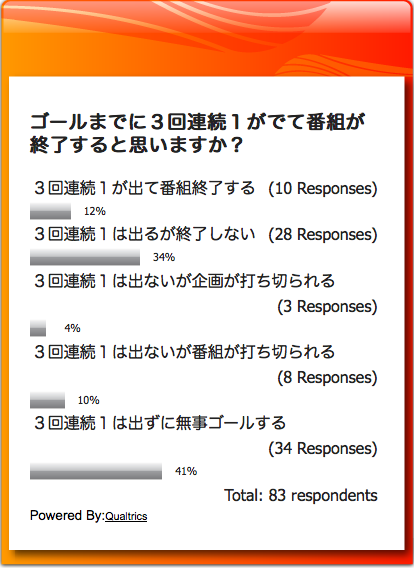 ゴールまでに３回連続１がでて番組が終了すると思いますか？

３回連続１が出て番組終了する　(10 Responses)

12%

３回連続１は出るが終了しない　(28 Responses)

34%

３回連続１は出ないが企画が打ち切られる

(3 Responses)

4%

３回連続１は出ないが番組が打ち切られる

(8 Responses)

10%

３回連続１は出ずに無事ゴールする

(34 Responses)

41%

Total: 83 respondents

Powered By:Qualtrics